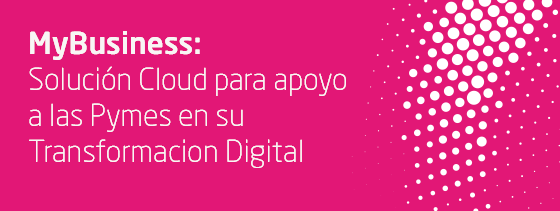 MyBusiness:
Solución Cloud para apoyo a las Pymes en su Transformacion Digital